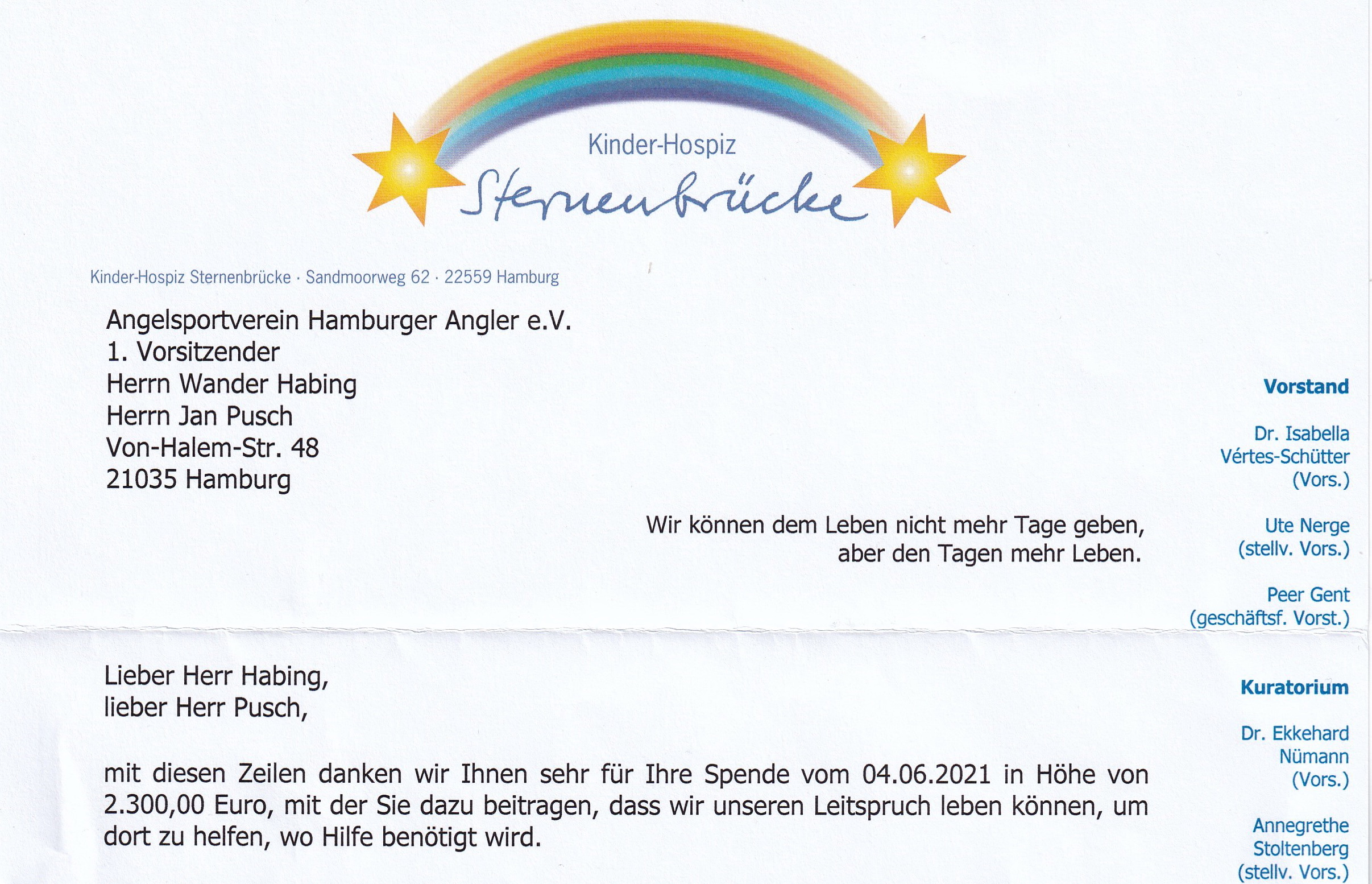 Kinder-Hospiz
Sternenbrücke

Kinder-Hospiz Sternenbrücke · Sandmoorweg 62 · 22559 Hamburg

Angelsportverein Hamburger Angler e.V.
1. Vorsitzender
Herrn Wander Habing
Herrn Jan Pusch
Von-Halem-Str. 48
21035 Hamburg

Wir können dem Leben nicht mehr Tage geben,
aber den Tagen mehr Leben.

Lieber Herr Habing,
lieber Herr Pusch,

mit diesen Zeilen danken wir Ihnen sehr für Ihre Spende vom 04.06.2021 in Höhe von 2.300,00 Euro, mit der Sie dazu beitragen, dass wir unseren Leitspruch leben können, um dort zu helfen, wo Hilfe benötigt wird.

Vorstand

Dr. Isabella Vértes-Schütter (Vors.)

Ute Nerge (stellv. Vors.)

Peer Gent (geschäftsf. Vorst.)

Kuratorium

Dr. Ekkehard Nümann (Vors.)

Annegrethe Stoltenberg (stellv. Vors.)